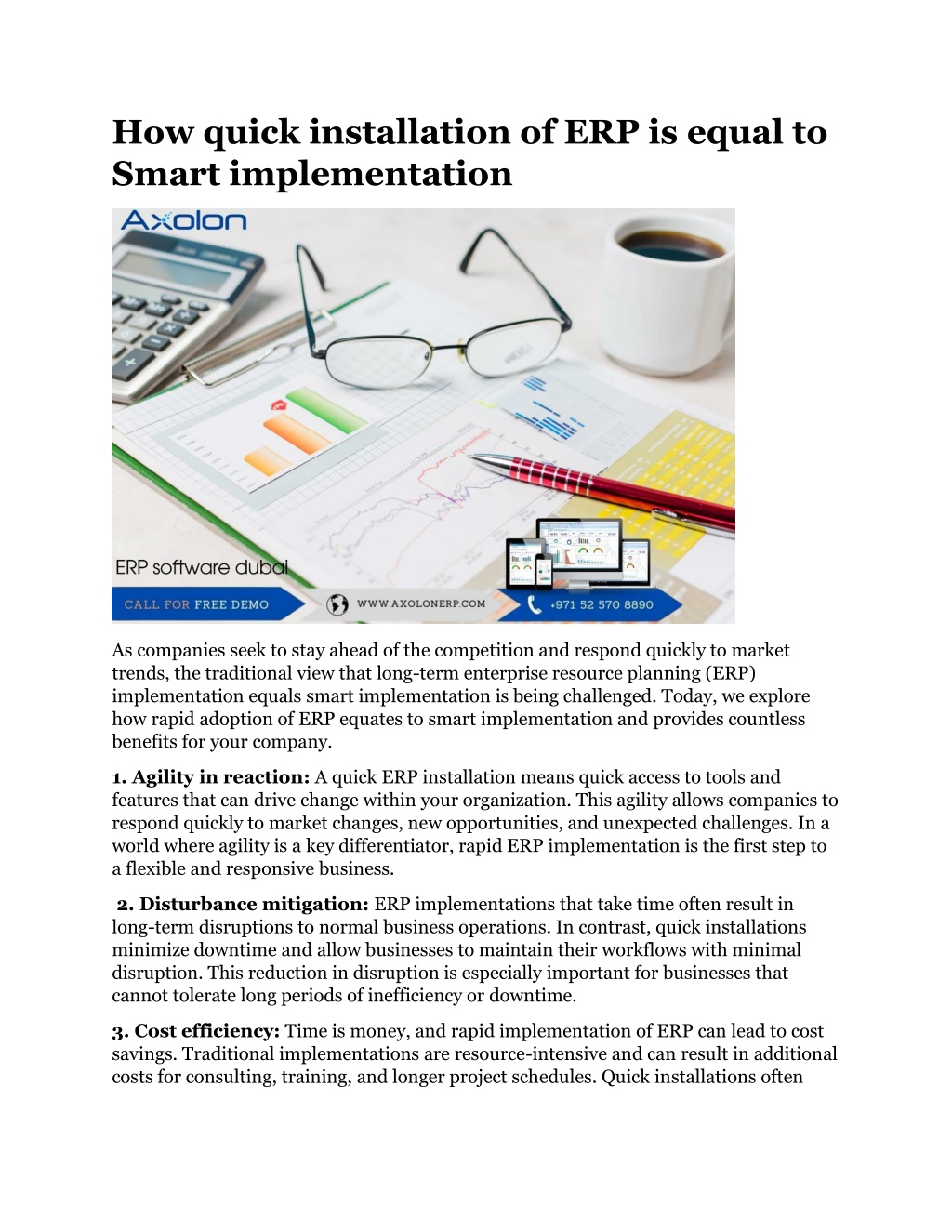 How quick installation of ERP is equal to Smart implementation

Axolon

ERP software dubai

CALL FOR FREE DEMO

WWW.AXOLONERP.COM

+971 52 570 8890

As companies seek to stay ahead of the competition and respond quickly to market trends, the traditional view that long-term enterprise resource planning (ERP) implementation equals smart implementation is being challenged. Today, we explore how rapid adoption of ERP equates to smart implementation and provides countless benefits for your company.

1. Agility in reaction: A quick ERP installation means quick access to tools and features that can drive change within your organization. This agility allows companies to respond quickly to market changes, new opportunities, and unexpected challenges. In a world where agility is a key differentiator, rapid ERP implementation is the first step to a flexible and responsive business.

2. Disturbance mitigation: ERP implementations that take time often result in long-term disruptions to normal business operations. In contrast, quick installations minimize downtime and allow businesses to maintain their workflows with minimal disruption. This reduction in disruption is especially important for businesses that cannot tolerate long periods of inefficiency or downtime.

3. Cost efficiency: Time is money, and rapid implementation of ERP can lead to cost savings. Traditional implementations are resource-intensive and can result in additional costs for consulting, training, and longer project schedules. Quick installations often